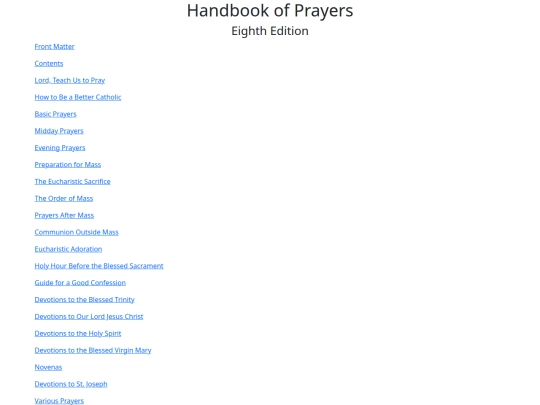 Handbook of Prayers
Eighth Edition

Front Matter

Contents

Lord, Teach Us to Pray

How to Be a Better Catholic

Basic Prayers

Midday Prayers

Evening Prayers

Preparation for Mass

The Eucharistic Sacrifice

The Order of Mass

Prayers After Mass

Communion Outside Mass

Eucharistic Adoration

Holy Hour Before the Blessed Sacrament

Guide for a Good Confession

Devotions to the Blessed Trinity

Devotions to Our Lord Jesus Christ

Devotions to the Holy Spirit

Devotions to the Blessed Virgin Mary

Novenas

Devotions to St. Joseph

Various Prayers